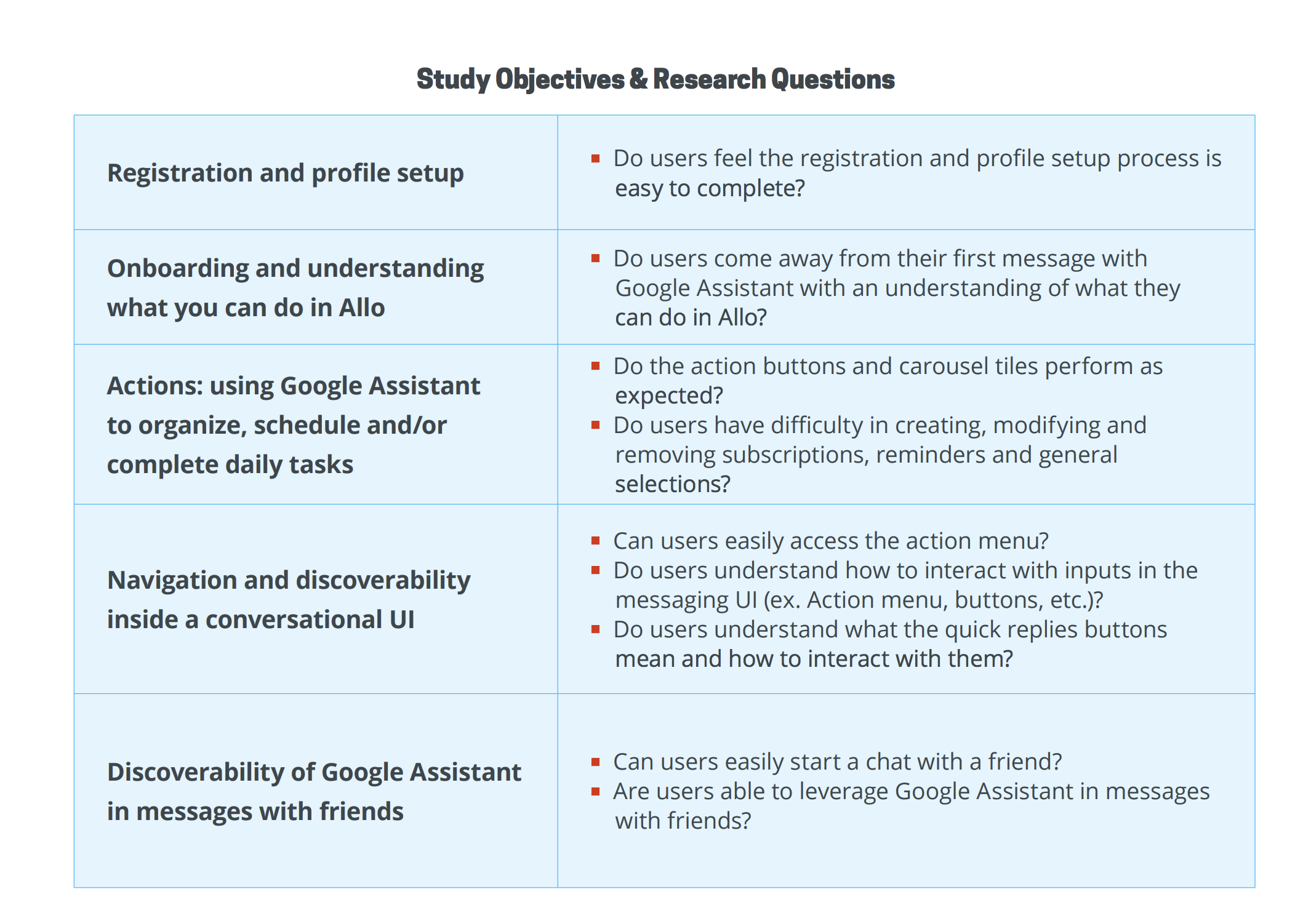 Study Objectives & Research Questions

| | |
|---|---|
| Registration and profile setup | ▪ Do users feel the registration and profile setup process is easy to complete? |
| Onboarding and understanding what you can do in Allo | ▪ Do users come away from their first message with Google Assistant with an understanding of what they can do in Allo? |
| Actions: using Google Assistant to organize, schedule and/or complete daily tasks | ▪ Do the action buttons and carousel tiles perform as expected? ▪ Do users have difficulty in creating, modifying and removing subscriptions, reminders and general selections? |
| Navigation and discoverability inside a conversational UI | ▪ Can users easily access the action menu? ▪ Do users understand how to interact with inputs in the messaging UI (ex. Action menu, buttons, etc.)? ▪ Do users understand what the quick replies buttons mean and how to interact with them? |
| Discoverability of Google Assistant in messages with friends | ▪ Can users easily start a chat with a friend? ▪ Are users able to leverage Google Assistant in messages with friends? |